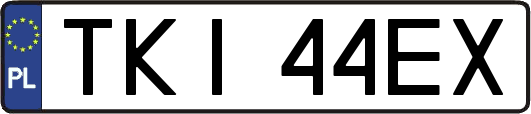 PL

TKI 44EX